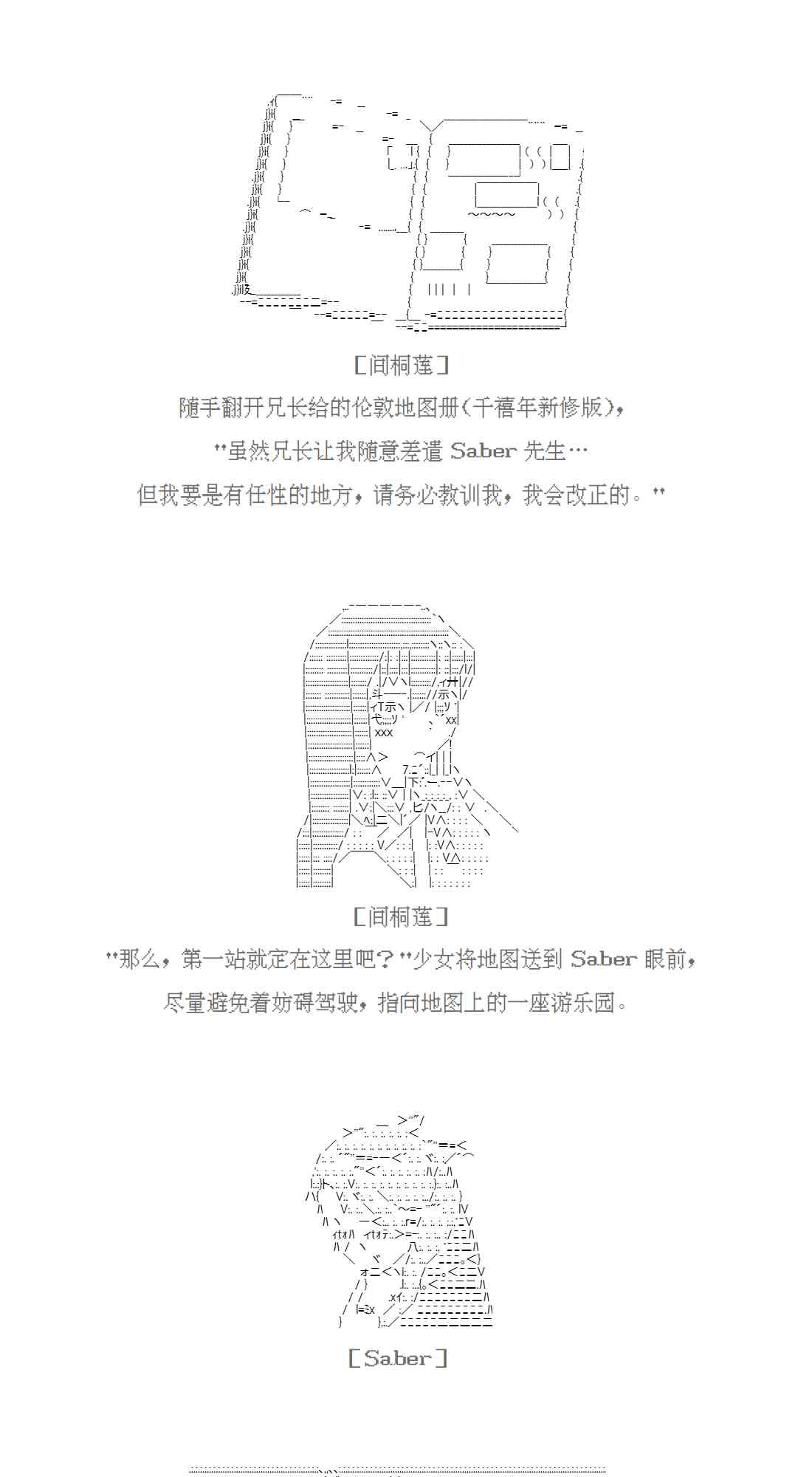 [间桐莲]

随手翻开兄长给的伦敦地图册(千禧年新修版),

"虽然兄长让我随意差遣 Saber 先生…

但我要是有任性的地方,请务必教训我,我会改正的。"

[间桐莲]

"那么,第一站就定在这里吧?"少女将地图送到 Saber 眼前,

尽量避免着妨碍驾驶,指向地图上的一座游乐园。

[Saber]